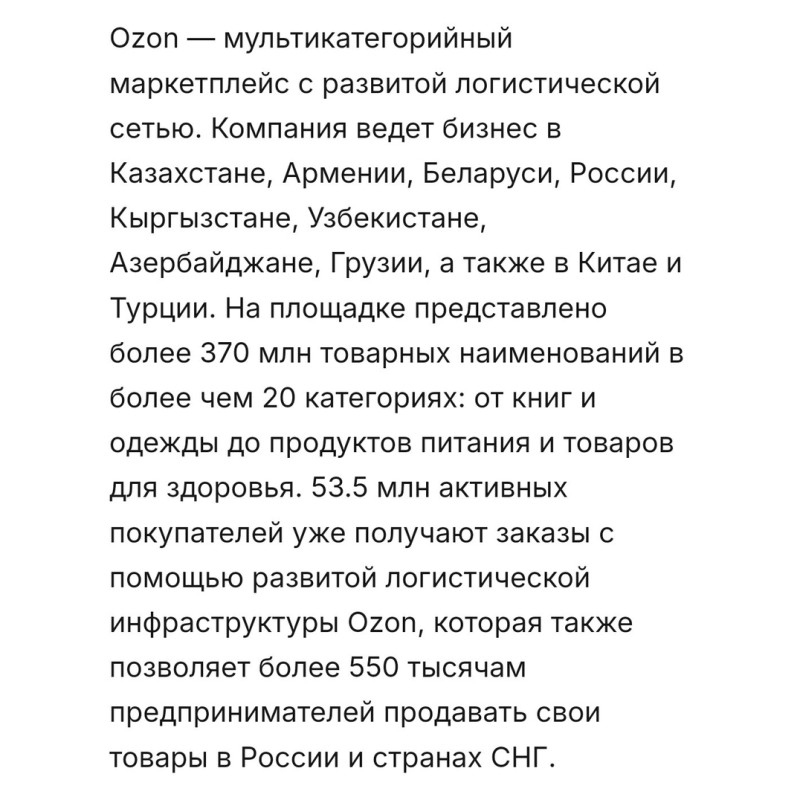 Ozon — мультикатегорийный маркетплейс с развитой логистической сетью. Компания ведет бизнес в Казахстане, Армении, Беларуси, России, Кыргызстане, Узбекистане, Азербайджане, Грузии, а также в Китае и Турции. На площадке представлено более 370 млн товарных наименований в более чем 20 категориях: от книг и одежды до продуктов питания и товаров для здоровья. 53.5 млн активных покупателей уже получают заказы с помощью развитой логистической инфраструктуры Ozon, которая также позволяет более 550 тысячам предпринимателей продавать свои товары в России и странах СНГ.